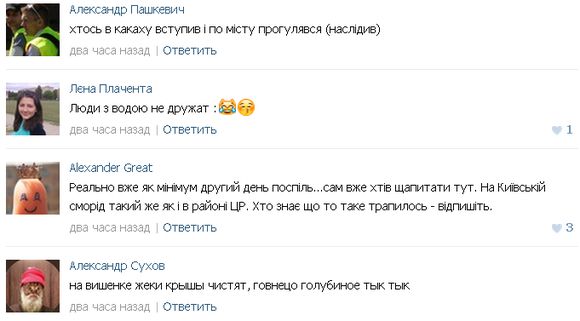 Александр Пашкевич
хтось в какаху вступив і по місту прогулявся (наслідив)
два часа назад | Ответить

Лена Плачента
Люди з водою не дружат :😹😚
два часа назад | Ответить
1

Alexander Great
Реально вже як мінімум другий день поспіль...сам вже хтів щапитати тут. На Київській сморід такий же як і в районі ЦР. Хто знає що то таке трапилось - відпишіть.
два часа назад | Ответить
3

Александр Сухов
на вишенке жеки крышы чистят, говнецо голубиное тык тык
два часа назад | Ответить